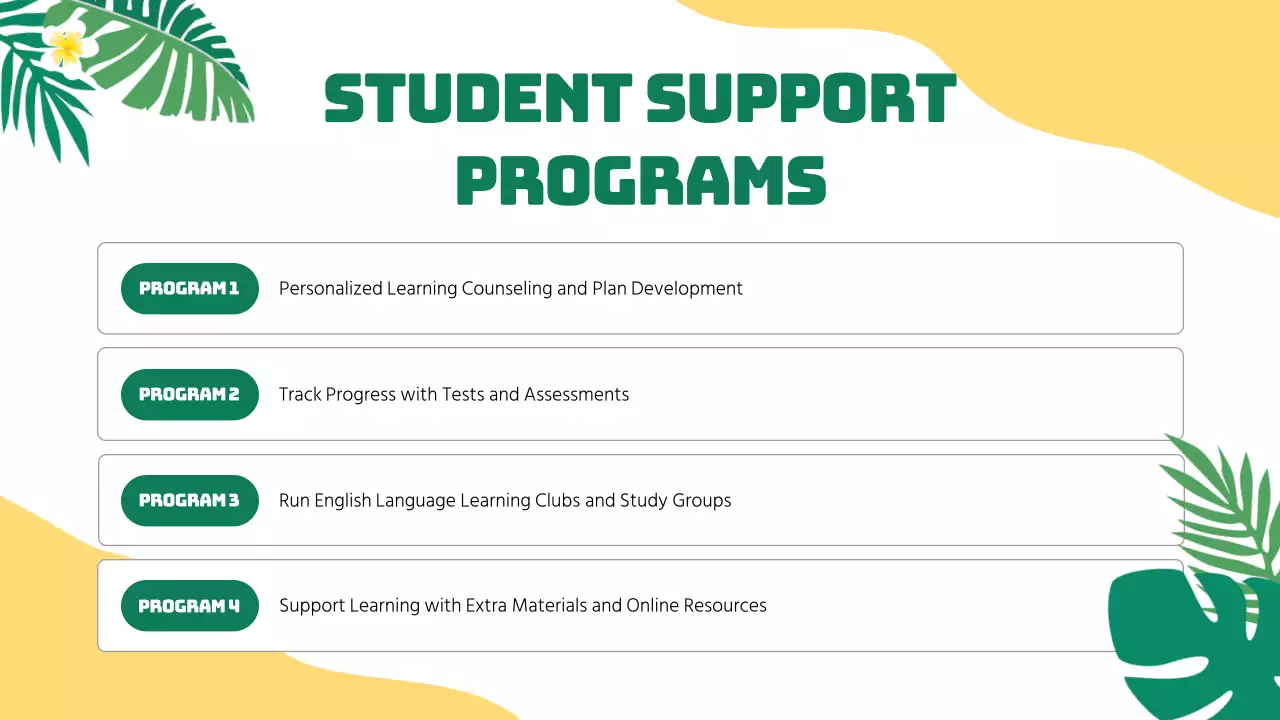 STUDENT SUPPORT PROGRAMS

PROGRAM 1 Personalized Learning Counseling and Plan Development

PROGRAM 2 Track Progress with Tests and Assessments

PROGRAM 3 Run English Language Learning Clubs and Study Groups

PROGRAM 4 Support Learning with Extra Materials and Online Resources